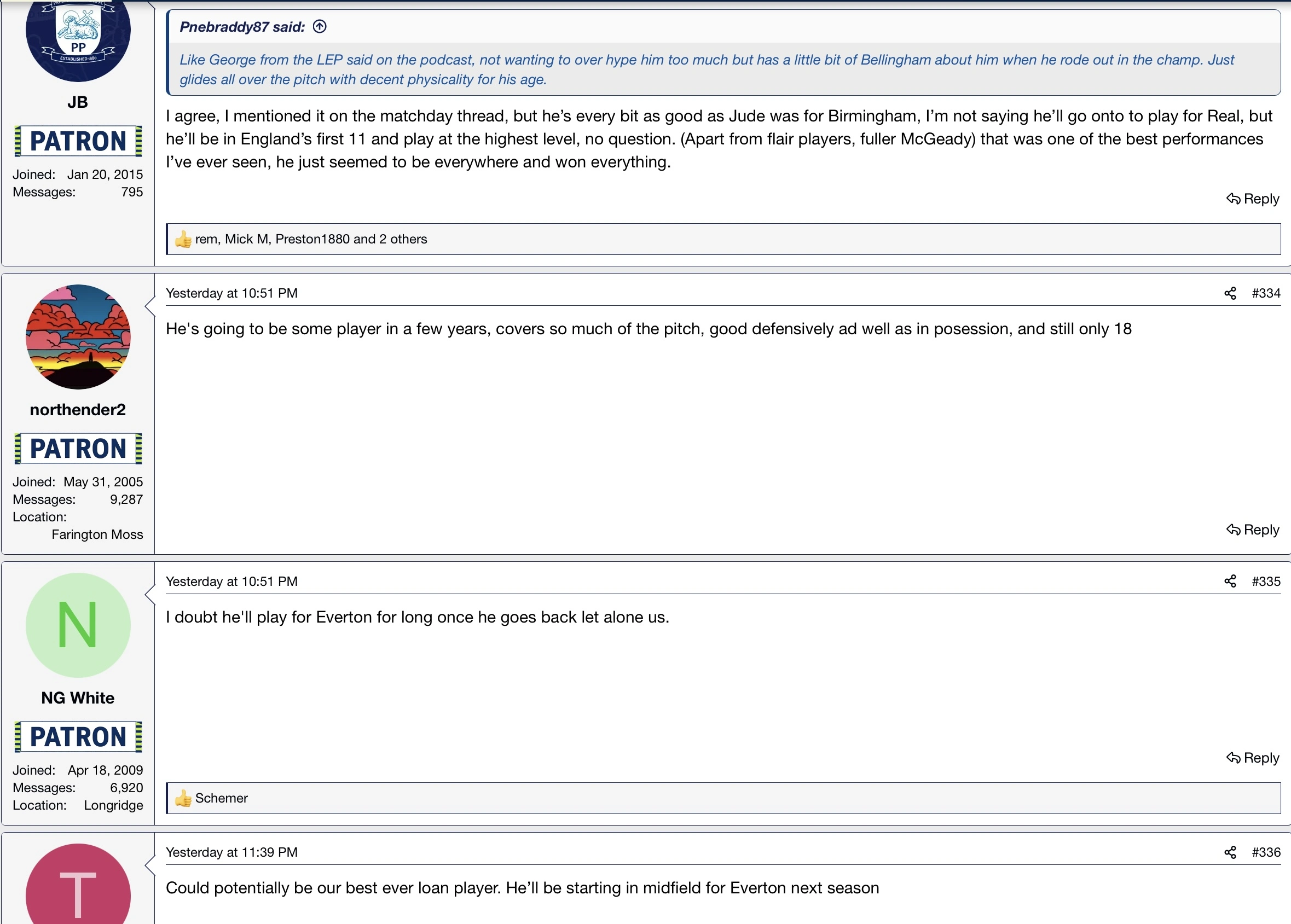 PP
ESTABLISHED 1880

JB

PATRON

Joined: Jan 20, 2015
Messages: 795

Pnebraddy87 said:

Like George from the LEP said on the podcast, not wanting to over hype him too much but has a little bit of Bellingham about him when he rode out in the champ. Just glides all over the pitch with decent physicality for his age.

I agree, I mentioned it on the matchday thread, but he's every bit as good as Jude was for Birmingham, I'm not saying he'll go onto to play for Real, but he'll be in England's first 11 and play at the highest level, no question. (Apart from flair players, fuller McGeady) that was one of the best performances I've ever seen, he just seemed to be everywhere and won everything.

Reply

rem, Mick M, Preston1880 and 2 others

northender2

PATRON

Joined: May 31, 2005
Messages: 9,287
Location: Farington Moss

Yesterday at 10:51 PM #334

He's going to be some player in a few years, covers so much of the pitch, good defensively ad well as in posession, and still only 18

Reply

N

NG White

PATRON

Joined: Apr 18, 2009
Messages: 6,920
Location: Longridge

Yesterday at 10:51 PM #335

I doubt he'll play for Everton for long once he goes back let alone us.

Reply

Schemer

T

Yesterday at 11:39 PM #336

Could potentially be our best ever loan player. He'll be starting in midfield for Everton next season